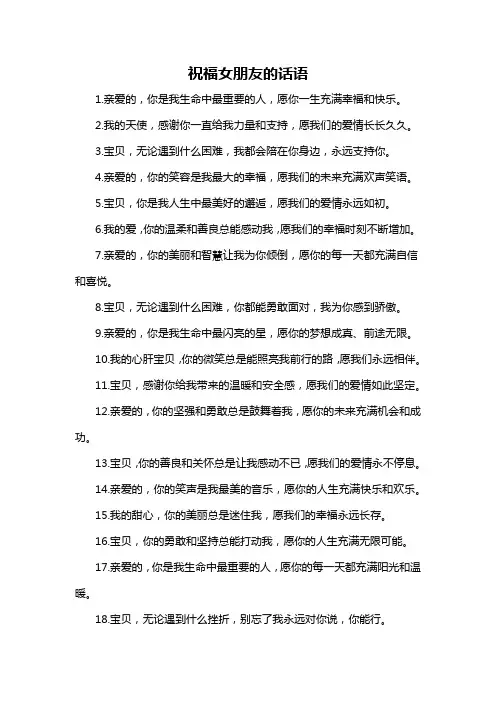 祝福女朋友的话语

1.亲爱的，你是我生命中最重要的人，愿你一生充满幸福和快乐。

2.我的天使，感谢你一直给我力量和支持，愿我们的爱情长长久久。

3.宝贝，无论遇到什么困难，我都会陪在你身边，永远支持你。

4.亲爱的，你的笑容是我最大的幸福，愿我们的未来充满欢声笑语。

5.宝贝，你是我人生中最美好的邂逅，愿我们的爱情永远如初。

6.我的爱，你的温柔和善良总能感动我，愿我们的幸福时刻不断增加。

7.亲爱的，你的美丽和智慧让我为你倾倒，愿你的每一天都充满自信和喜悦。

8.宝贝，无论遇到什么困难，你都能勇敢面对，我为你感到骄傲。

9.亲爱的，你是我生命中最闪亮的星，愿你的梦想成真、前途无限。

10.我的心肝宝贝，你的微笑总是能照亮我前行的路，愿我们永远相伴。

11.宝贝，感谢你给我带来的温暖和安全感，愿我们的爱情如此坚定。

12.亲爱的，你的坚强和勇敢总是鼓舞着我，愿你的未来充满机会和成功。

13.宝贝，你的善良和关怀总是让我感动不已，愿我们的爱情永不停息。

14.亲爱的，你的笑声是我最美的音乐，愿你的人生充满快乐和欢乐。

15.我的甜心，你的美丽总是迷住我，愿我们的幸福永远长存。

16.宝贝，你的勇敢和坚持总能打动我，愿你的人生充满无限可能。

17.亲爱的，你是我生命中最重要的人，愿你的每一天都充满阳光和温暖。

18.宝贝，无论遇到什么挫折，别忘了我永远对你说，你能行。